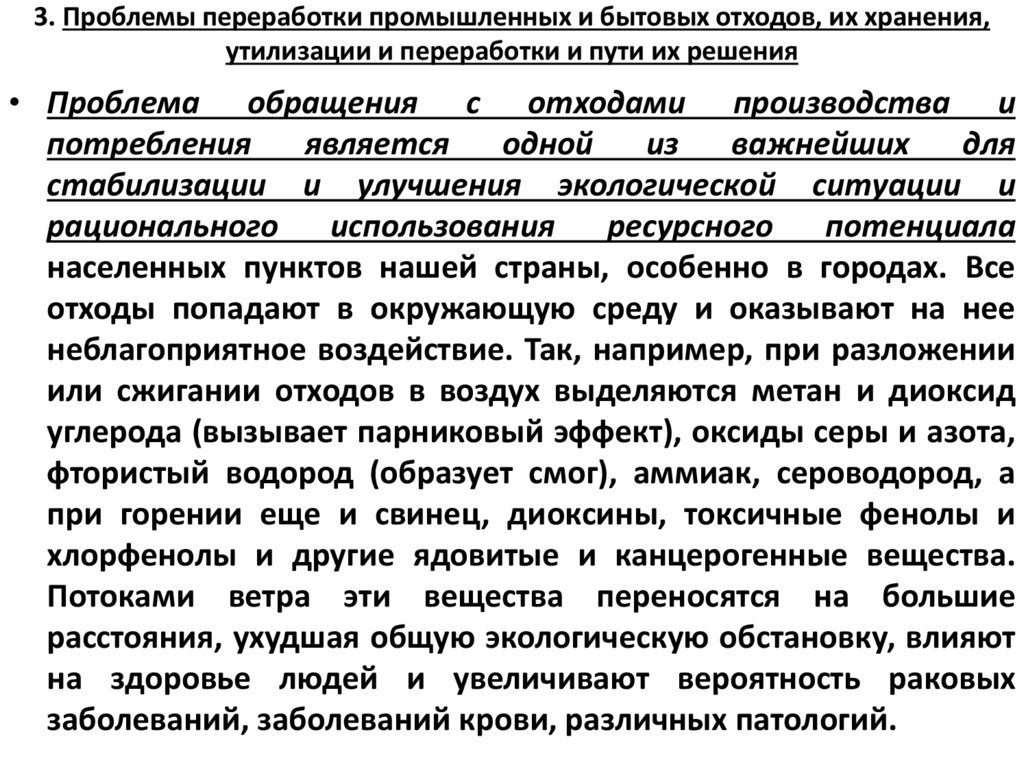 3. Проблемы переработки промышленных и бытовых отходов, их хранения, утилизации и переработки и пути их решения

• Проблема обращения с отходами производства и потребления является одной из важнейших для стабилизации и улучшения экологической ситуации и рационального использования ресурсного потенциала населенных пунктов нашей страны, особенно в городах. Все отходы попадают в окружающую среду и оказывают на нее неблагоприятное воздействие. Так, например, при разложении или сжигании отходов в воздух выделяются метан и диоксид углерода (вызывает парниковый эффект), оксиды серы и азота, фтористый водород (образует смог), аммиак, сероводород, а при горении еще и свинец, диоксины, токсичные фенолы и хлорфенолы и другие ядовитые и канцерогенные вещества. Потоками ветра эти вещества переносятся на большие расстояния, ухудшая общую экологическую обстановку, влияют на здоровье людей и увеличивают вероятность раковых заболеваний, заболеваний крови, различных патологий.